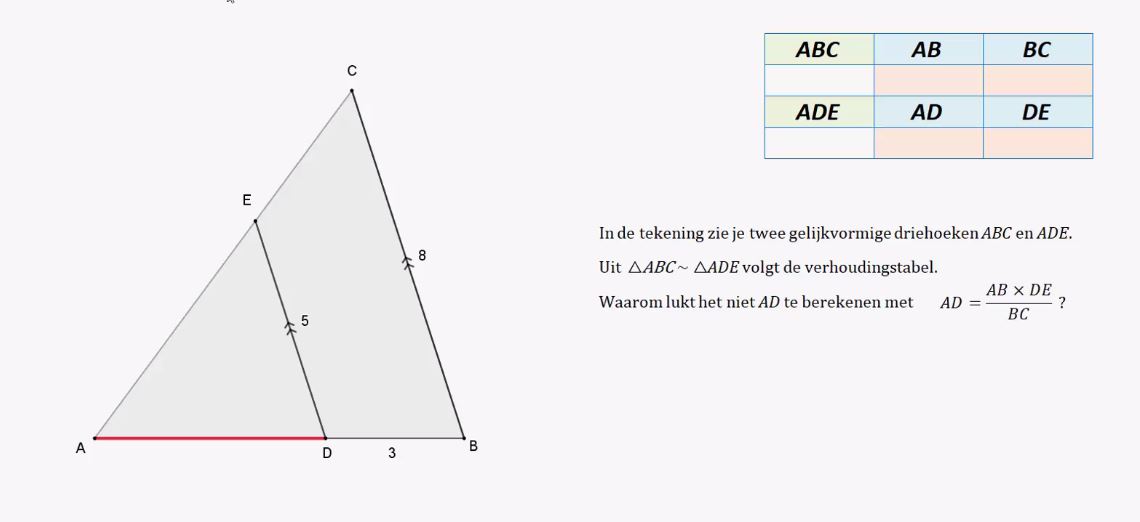 C

E

8

5

A

D

3

B

| ABC | AB | BC |
|---|---|---|
| | | |
| ADE | AD | DE |
| | | |

In de tekening zie je twee gelijkvormige driehoeken $ABC$ en $ADE$.

Uit $\triangle ABC \sim \triangle ADE$ volgt de verhoudingstabel.

Waarom lukt het niet $AD$ te berekenen met $AD = \frac{AB \times DE}{BC}$ ?